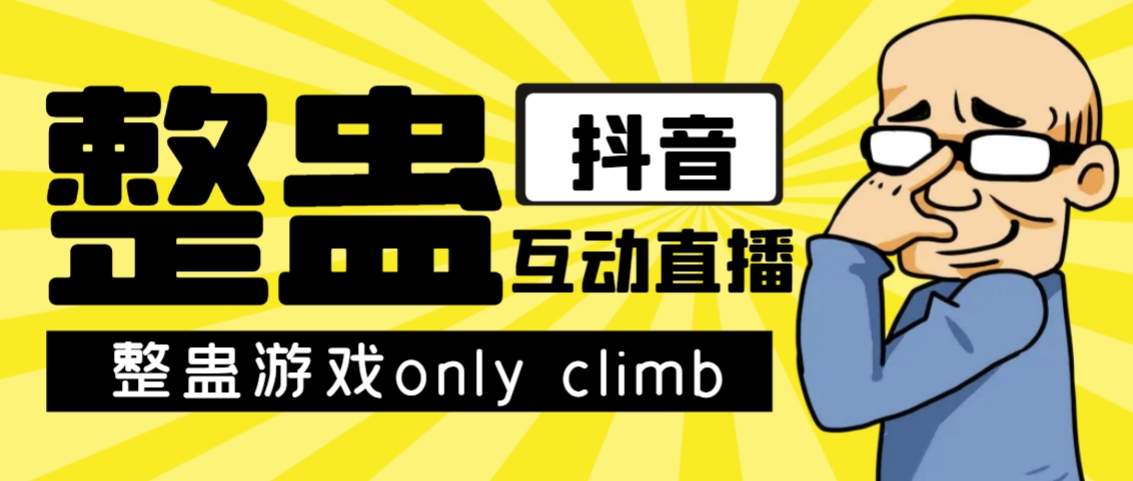 整蛊

抖音

互动直播

整蛊游戏only climb